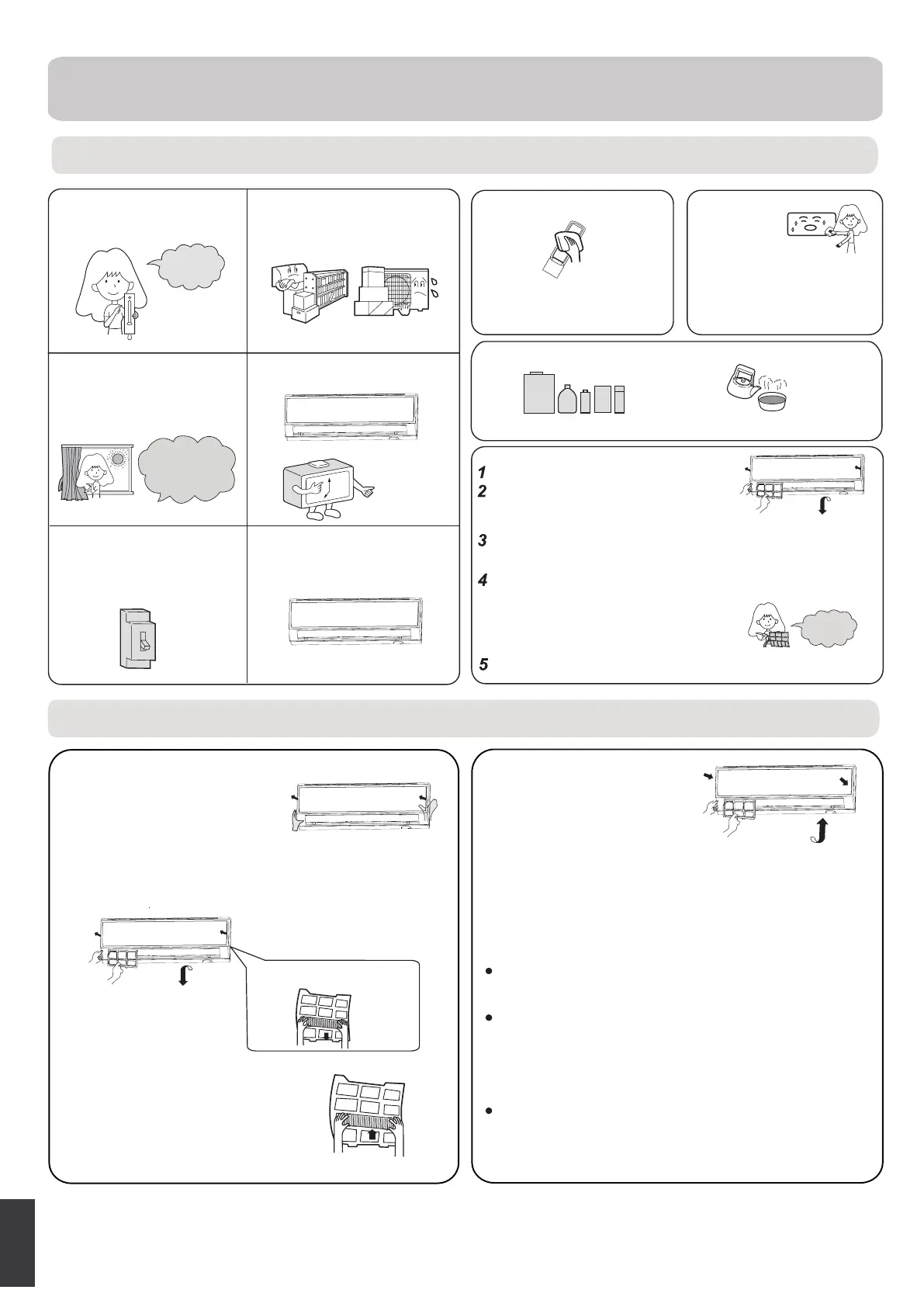 1
2
3
4
5